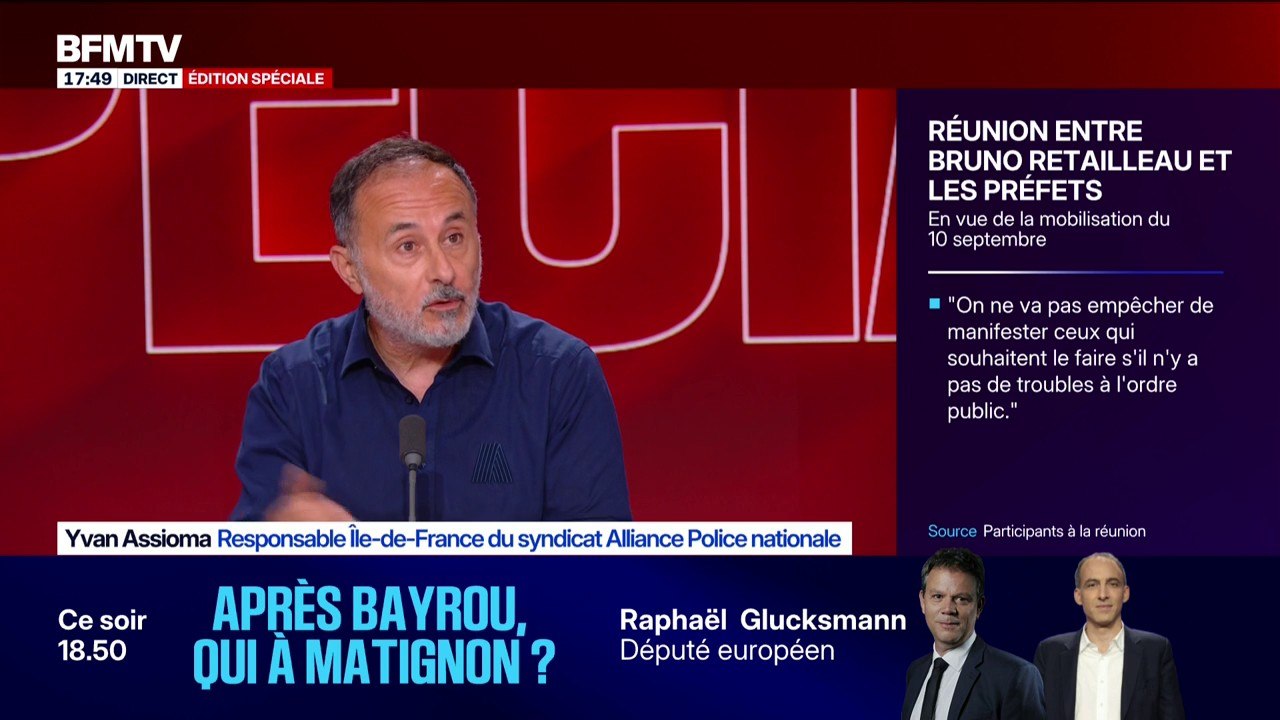 BFMTV
17:49 DIRECT ÉDITION SPÉCIALE

RÉUNION ENTRE BRUNO RETAILLEAU ET LES PRÉFETS
En vue de la mobilisation du 10 septembre

"On ne va pas empêcher de manifester ceux qui souhaitent le faire s'il n'y a pas de troubles à l'ordre public."

Source Participants à la réunion

Yvan Assioma Responsable Île-de-France du syndicat Alliance Police nationale

Ce soir 18.50
APRÈS BAYROU, QUI À MATIGNON ?
Raphaël Glucksmann
Député européen